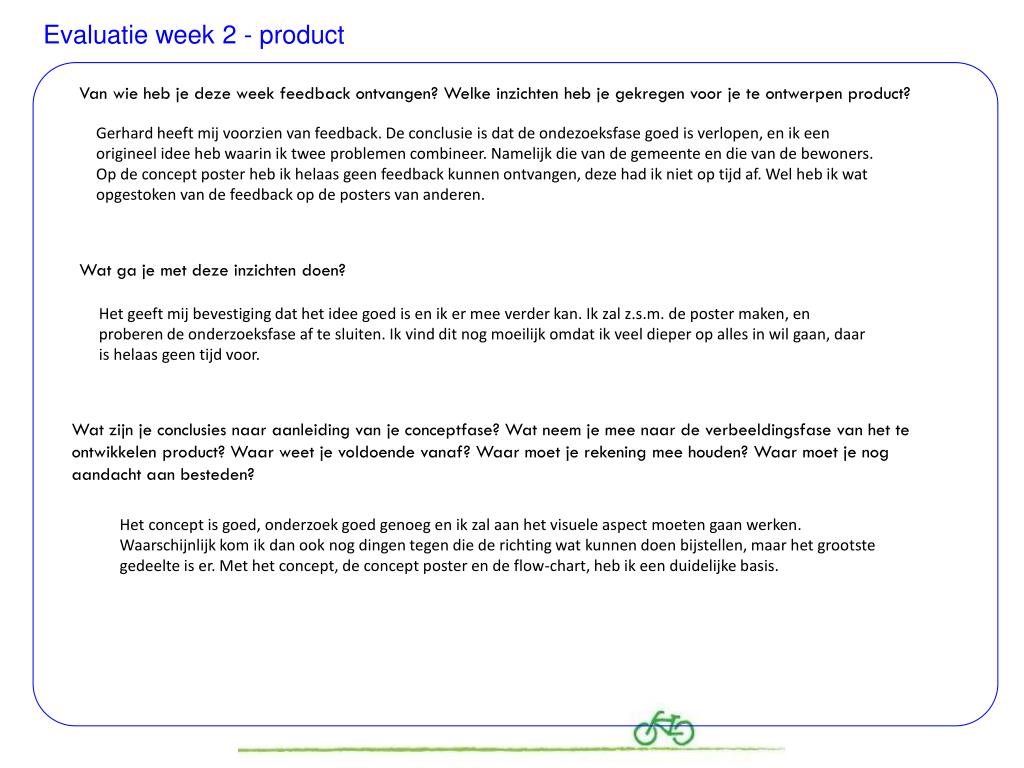 Evaluatie week 2 - product

Van wie heb je deze week feedback ontvangen? Welke inzichten heb je gekregen voor je te ontwerpen product?

Gerhard heeft mij voorzien van feedback. De conclusie is dat de ondezoeksfase goed is verlopen, en ik een origineel idee heb waarin ik twee problemen combineer. Namelijk die van de gemeente en die van de bewoners. Op de concept poster heb ik helaas geen feedback kunnen ontvangen, deze had ik niet op tijd af. Wel heb ik wat opgestoken van de feedback op de posters van anderen.

Wat ga je met deze inzichten doen?

Het geeft mij bevestiging dat het idee goed is en ik er mee verder kan. Ik zal z.s.m. de poster maken, en proberen de onderzoeksfase af te sluiten. Ik vind dit nog moeilijk omdat ik veel dieper op alles in wil gaan, daar is helaas geen tijd voor.

Wat zijn je conclusies naar aanleiding van je conceptfase? Wat neem je mee naar de verbeeldingsfase van het te ontwikkelen product? Waar weet je voldoende vanaf? Waar moet je rekening mee houden? Waar moet je nog aandacht aan besteden?

Het concept is goed, onderzoek goed genoeg en ik zal aan het visuele aspect moeten gaan werken. Waarschijnlijk kom ik dan ook nog dingen tegen die de richting wat kunnen doen bijstellen, maar het grootste gedeelte is er. Met het concept, de concept poster en de flow-chart, heb ik een duidelijke basis.